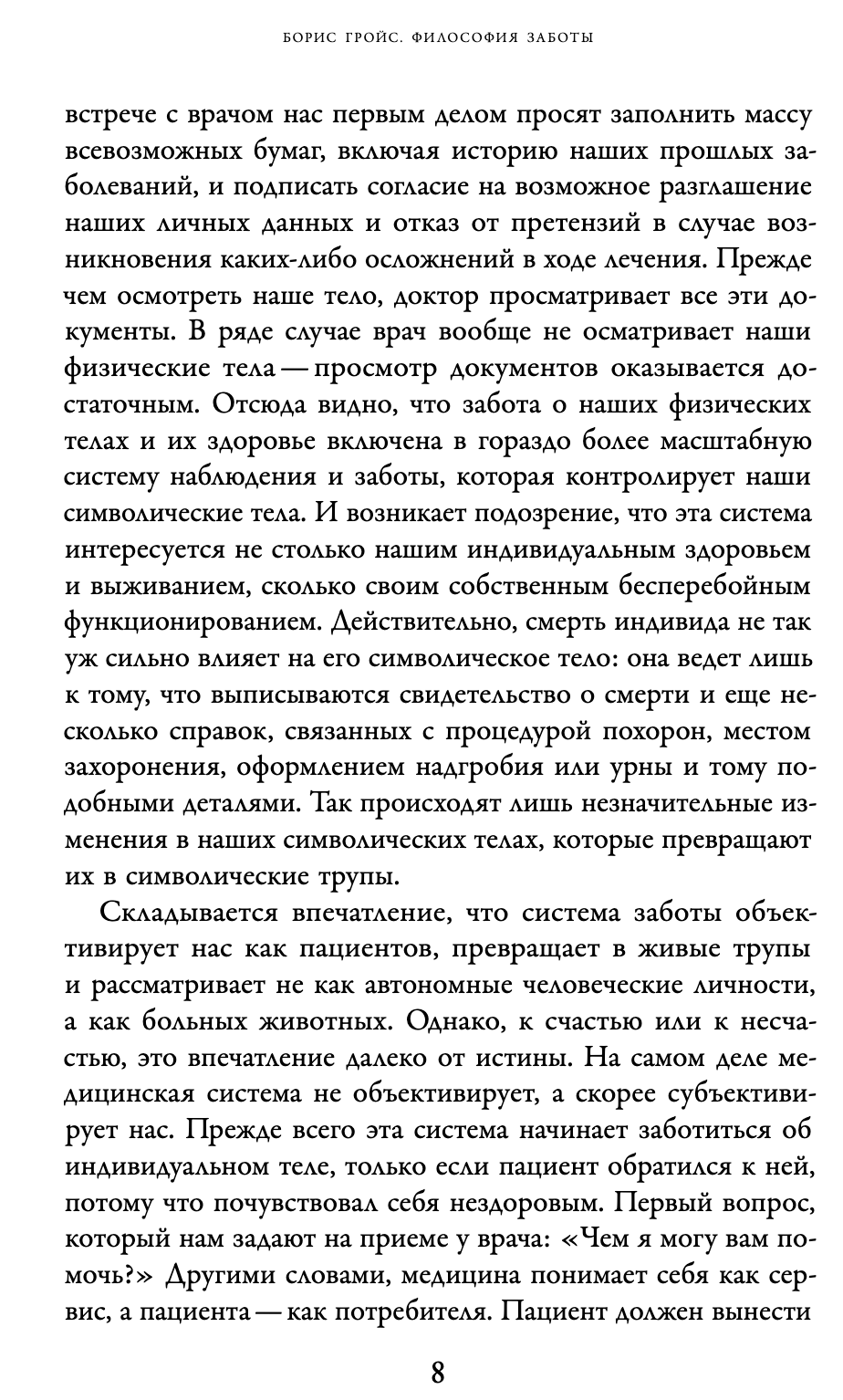 БОРИС ГРОЙС. ФИЛОСОФИЯ ЗАБОТЫ

встрече с врачом нас первым делом просят заполнить массу всевозможных бумаг, включая историю наших прошлых заболеваний, и подписать согласие на возможное разглашение наших личных данных и отказ от претензий в случае возникновения каких-либо осложнений в ходе лечения. Прежде чем осмотреть наше тело, доктор просматривает все эти документы. В ряде случае врач вообще не осматривает наши физические тела — просмотр документов оказывается достаточным. Отсюда видно, что забота о наших физических телах и их здоровье включена в гораздо более масштабную систему наблюдения и заботы, которая контролирует наши символические тела. И возникает подозрение, что эта система интересуется не столько нашим индивидуальным здоровьем и выживанием, сколько своим собственным бесперебойным функционированием. Действительно, смерть индивида не так уж сильно влияет на его символическое тело: она ведет лишь к тому, что выписываются свидетельство о смерти и еще несколько справок, связанных с процедурой похорон, местом захоронения, оформлением надгробия или урны и тому подобными деталями. Так происходят лишь незначительные изменения в наших символических телах, которые превращают их в символические трупы.

Складывается впечатление, что система заботы объективирует нас как пациентов, превращает в живые трупы и рассматривает не как автономные человеческие личности, а как больных животных. Однако, к счастью или к несчастью, это впечатление далеко от истины. На самом деле медицинская система не объективирует, а скорее субъективирует нас. Прежде всего эта система начинает заботиться об индивидуальном теле, только если пациент обратился к ней, потому что почувствовал себя нездоровым. Первый вопрос, который нам задают на приеме у врача: «Чем я могу вам помочь?» Другими словами, медицина понимает себя как сервис, а пациента — как потребителя. Пациент должен вынести

8